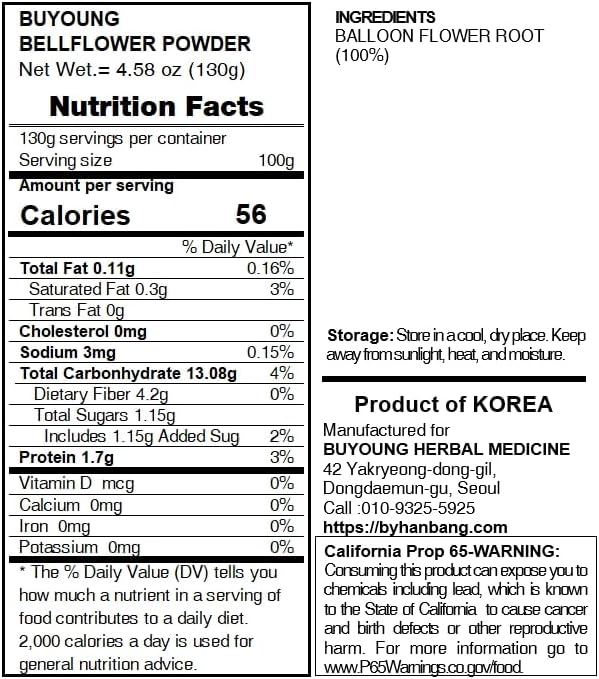 BUYOUNG
BELLFLOWER POWDER
Net Wet.= 4.58 oz (130g)

Nutrition Facts

130g servings per container
Serving size 100g

Amount per serving
Calories 56

| | % Daily Value* |
|---|---|
| Total Fat 0.11g | 0.16% |
| Saturated Fat 0.3g | 3% |
| Trans Fat 0g | |
| Cholesterol 0mg | 0% |
| Sodium 3mg | 0.15% |
| Total Carbonhydrate 13.08g | 4% |
| Dietary Fiber 4.2g | 0% |
| Total Sugars 1.15g | |
| Includes 1.15g Added Sug | 2% |
| Protein 1.7g | 3% |
| Vitamin D mcg | 0% |
| Calcium 0mg | 0% |
| Iron 0mg | 0% |
| Potassium 0mg | 0% |

* The % Daily Value (DV) tells you how much a nutrient in a serving of food contributes to a daily diet. 2,000 calories a day is used for general nutrition advice.

INGREDIENTS
BALLOON FLOWER ROOT (100%)

Storage: Store in a cool, dry place. Keep away from sunlight, heat, and moisture.

Product of KOREA
Manufactured for
BUYOUNG HERBAL MEDICINE
42 Yakryeong-dong-gil,
Dongdaemun-gu, Seoul
Call :010-9325-5925
https://byhanbang.com

California Prop 65-WARNING:
Consuming this product can expose you to chemicals including lead, which is known to the State of California to cause cancer and birth defects or other reproductive harm. For more information go to www.P65Warnings.co.gov/food.